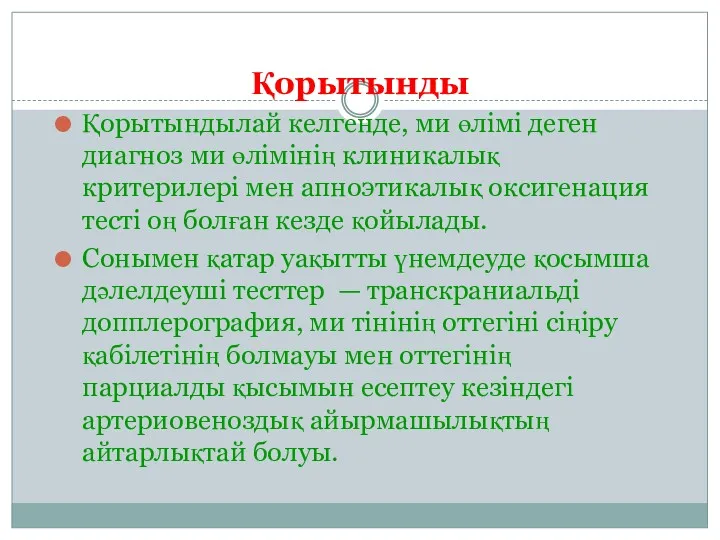 Қорытынды

Қорытындылай келгенде, ми өлімі деген диагноз ми өлімінің клиникалық критерилері мен апноэтикалық оксигенация тесті оң болған кезде қойылады.

Сонымен қатар уақытты үнемдеуде қосымша дәлелдеуші тесттер — транскраниальді допплерография, ми тінінің оттегіні сіңіру қабілетінің болмауы мен оттегінің парциалды қысымын есептеу кезіндегі артериовеноздық айырмашылықтың айтарлықтай болуы.